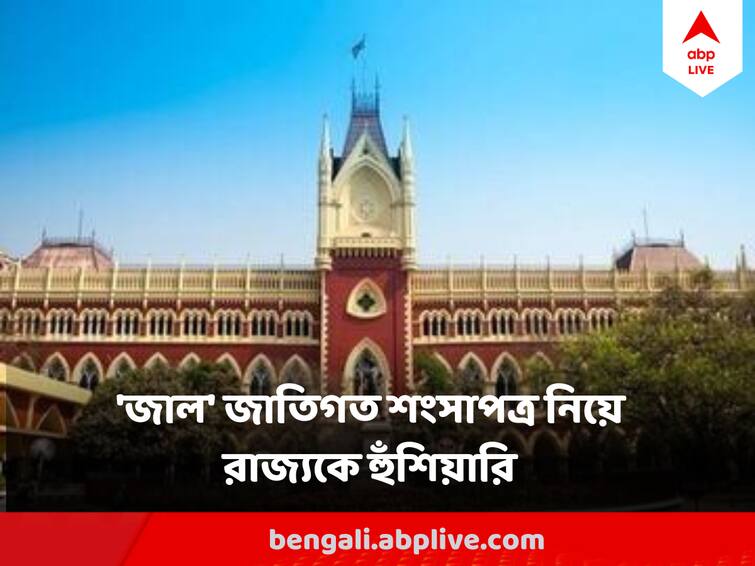 abp LIVE

'জাল' জাতিগত শংসাপত্র নিয়ে রাজ্যকে হুঁশিয়ারি

bengali.abplive.com